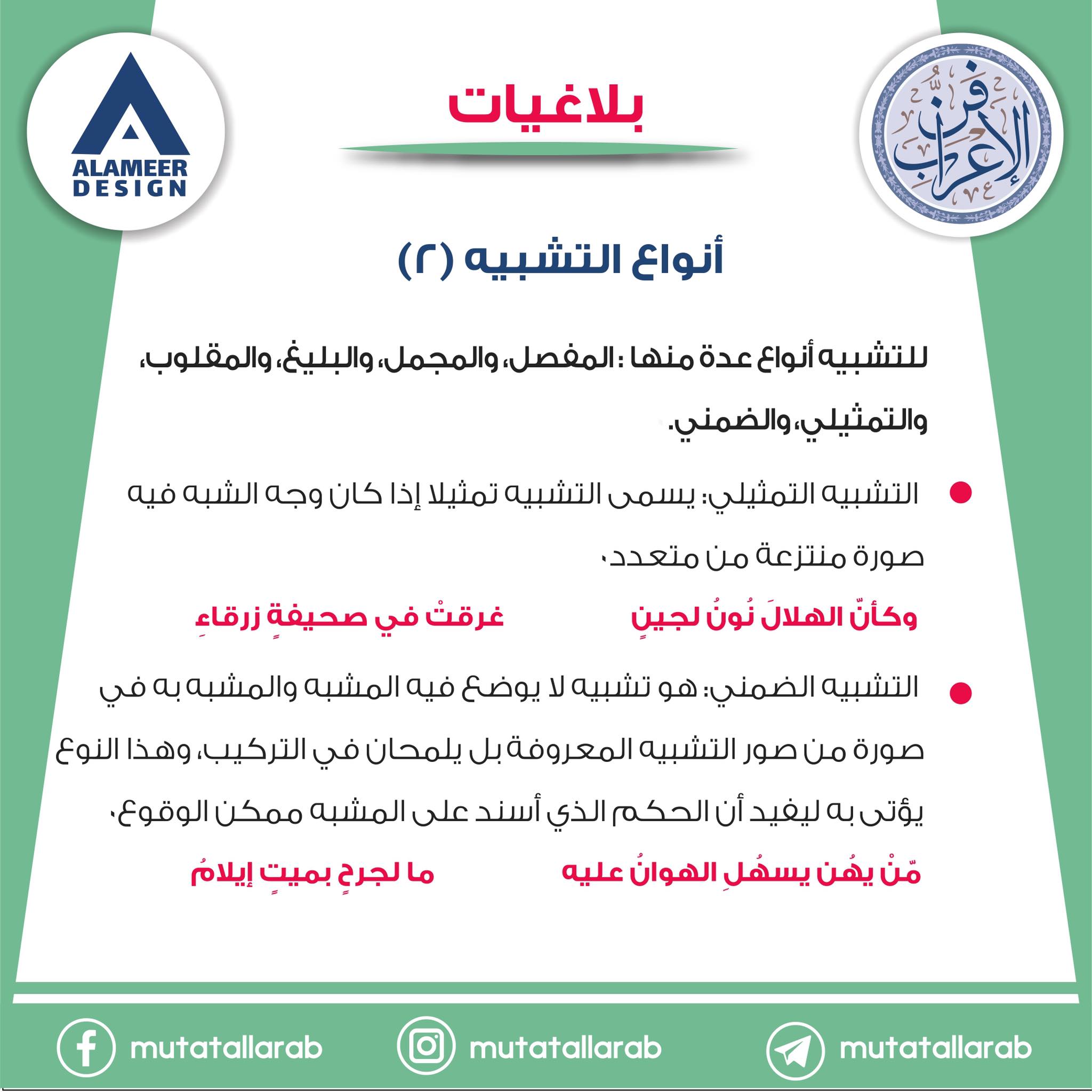 فن الإعراب

بلاغيات

ALAMEER DESIGN

أنواع التشبيه (٢)

للتشبيه أنواع عدة منها : المفصل، والمجمل، والبليغ، والمقلوب، والتمثيلي، والضمني.

التشبيه التمثيلي: يسمى التشبيه تمثيلا إذا كان وجه الشبه فيه صورة منتزعة من متعدد.

وكأنّ الهلالَ نُونُ لجينٍ غرقتْ في صحيفةٍ زرقاءِ

التشبيه الضمني: هو تشبيه لا يوضع فيه المشبه والمشبه به في صورة من صور التشبيه المعروفة بل يلمحان في التركيب، وهذا النوع يؤتى به ليفيد أن الحكم الذي أسند على المشبه ممكن الوقوع.

مّنْ يهُن يسهُلِ الهوانُ عليه ما لجرحٍ بميتٍ إيلامُ

mutatallarab mutatallarab mutatallarab